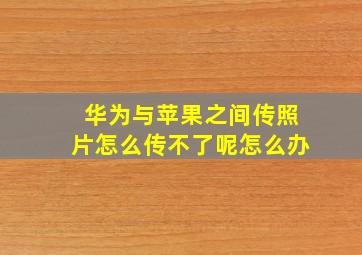 华为与苹果之间传照片怎么传不了呢怎么办